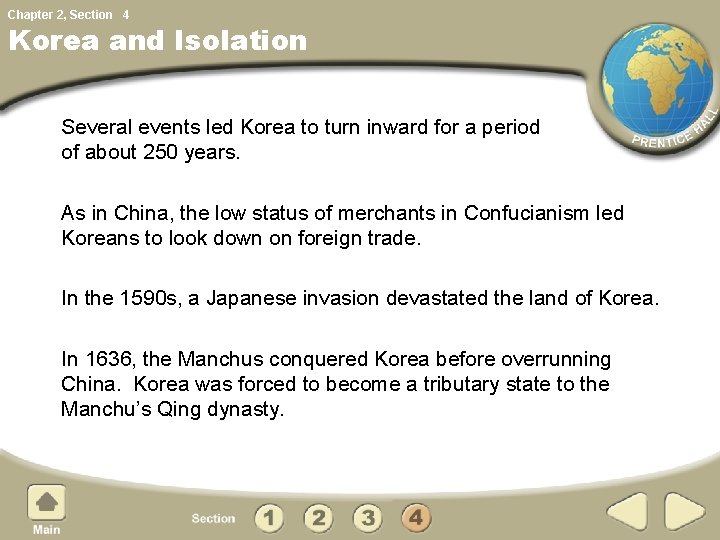 Chapter 2, Section 4

Korea and Isolation

PRENTICE HALL

Several events led Korea to turn inward for a period of about 250 years.

As in China, the low status of merchants in Confucianism led Koreans to look down on foreign trade.

In the 1590s, a Japanese invasion devastated the land of Korea.

In 1636, the Manchus conquered Korea before overrunning China. Korea was forced to become a tributary state to the Manchu's Qing dynasty.

Main

Section 1 2 3 4